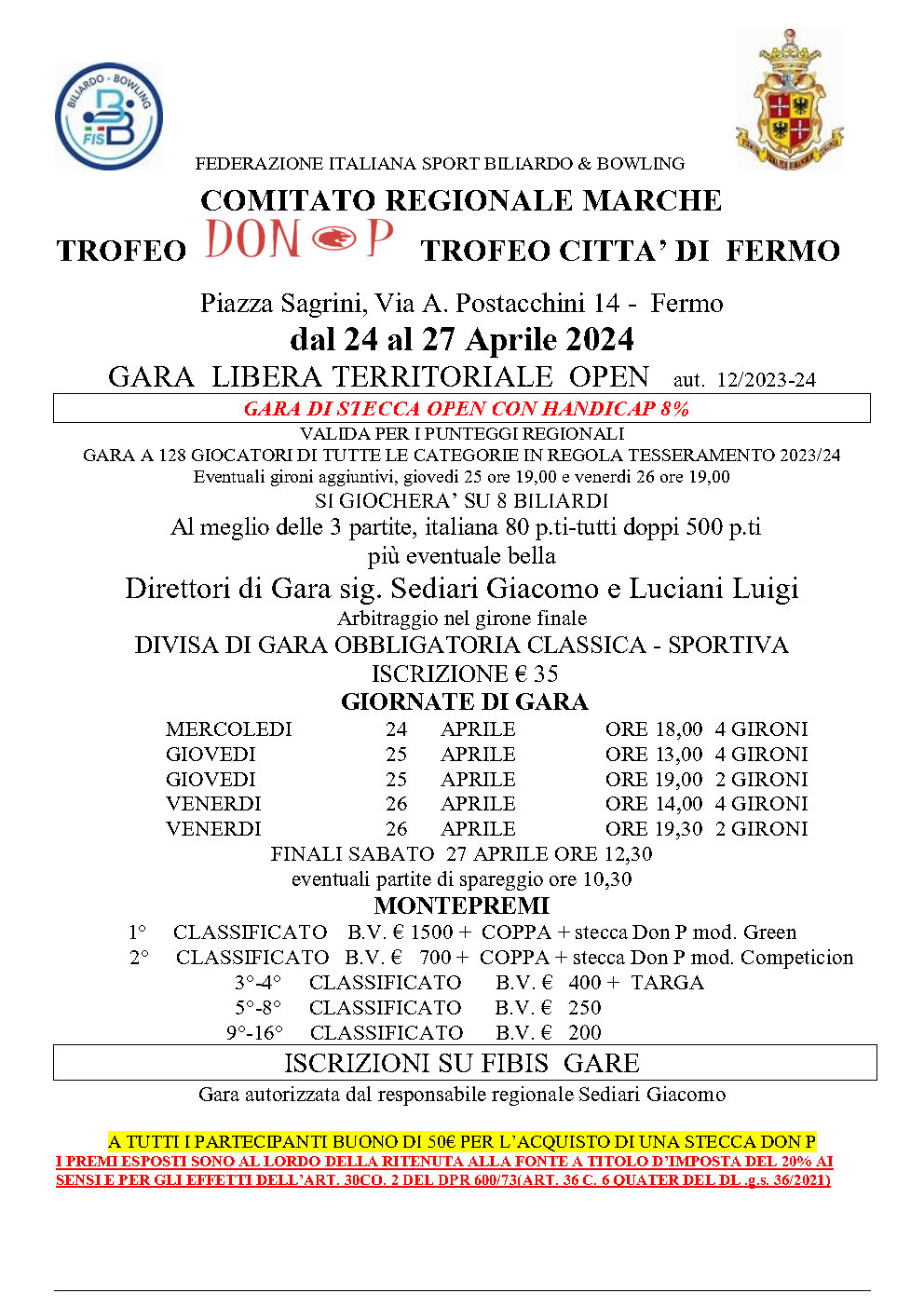 BILIARDO · BOWLING
FISB

FEDERAZIONE ITALIANA SPORT BILIARDO & BOWLING

COMITATO REGIONALE MARCHE

TROFEO DON P TROFEO CITTA' DI FERMO

Piazza Sagrini, Via A. Postacchini 14 - Fermo

dal 24 al 27 Aprile 2024

GARA LIBERA TERRITORIALE OPEN aut. 12/2023-24

GARA DI STECCA OPEN CON HANDICAP 8%

VALIDA PER I PUNTEGGI REGIONALI
GARA A 128 GIOCATORI DI TUTTE LE CATEGORIE IN REGOLA TESSERAMENTO 2023/24
Eventuali gironi aggiuntivi, giovedì 25 ore 19,00 e venerdì 26 ore 19,00
SI GIOCHERA' SU 8 BILIARDI
Al meglio delle 3 partite, italiana 80 p.ti-tutti doppi 500 p.ti
più eventuale bella
Direttori di Gara sig. Sediari Giacomo e Luciani Luigi
Arbitraggio nel girone finale
DIVISA DI GARA OBBLIGATORIA CLASSICA - SPORTIVA
ISCRIZIONE € 35
GIORNATE DI GARA

| MERCOLEDI | 24 | APRILE | ORE 18,00 | 4 GIRONI |
|---|---|---|---|---|
| GIOVEDI | 25 | APRILE | ORE 13,00 | 4 GIRONI |
| GIOVEDI | 25 | APRILE | ORE 19,00 | 2 GIRONI |
| VENERDI | 26 | APRILE | ORE 14,00 | 4 GIRONI |
| VENERDI | 26 | APRILE | ORE 19,30 | 2 GIRONI |

FINALI SABATO 27 APRILE ORE 12,30
eventuali partite di spareggio ore 10,30
MONTEPREMI
1° CLASSIFICATO B.V. € 1500 + COPPA + stecca Don P mod. Green
2° CLASSIFICATO B.V. € 700 + COPPA + stecca Don P mod. Competicion
3°-4° CLASSIFICATO B.V. € 400 + TARGA
5°-8° CLASSIFICATO B.V. € 250
9°-16° CLASSIFICATO B.V. € 200

ISCRIZIONI SU FIBIS GARE

Gara autorizzata dal responsabile regionale Sediari Giacomo

A TUTTI I PARTECIPANTI BUONO DI 50€ PER L'ACQUISTO DI UNA STECCA DON P
I PREMI ESPOSTI SONO AL LORDO DELLA RITENUTA ALLA FONTE A TITOLO D'IMPOSTA DEL 20% AI SENSI E PER GLI EFFETTI DELL'ART. 30CO. 2 DEL DPR 600/73(ART. 36 C. 6 QUATER DEL DL .g.s. 36/2021)